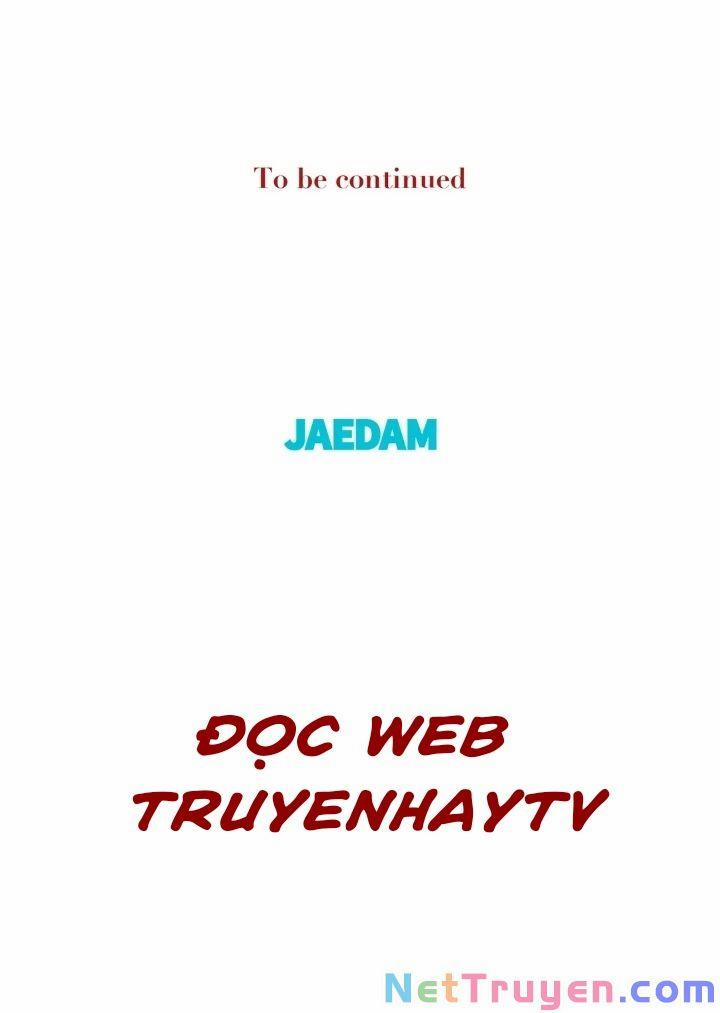 To be continued

JAEDAM

ĐỌC WEB TRUYENHAYTV

NetTruyen.com